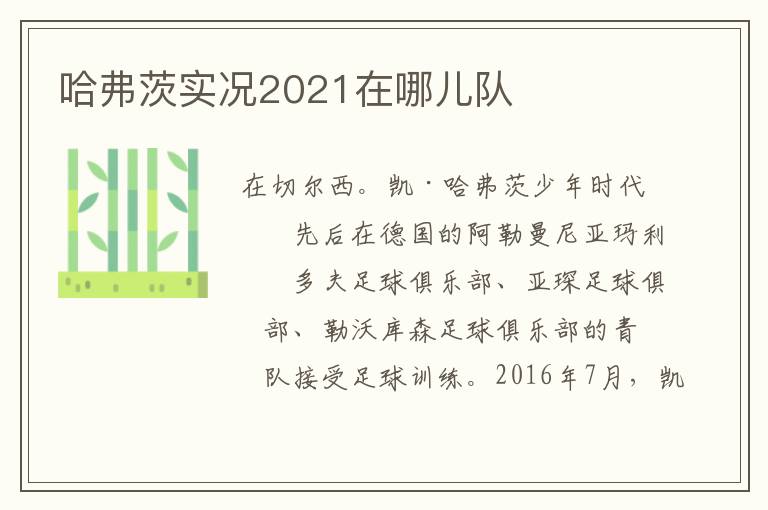 哈弗茨实况2021在哪儿队

在切尔西。凯·哈弗茨少年时代先后在德国的阿勒曼尼亚玛利多夫足球俱乐部、亚琛足球俱部、勒沃库森足球俱乐部的青队接受足球训练。2016年7月，凯